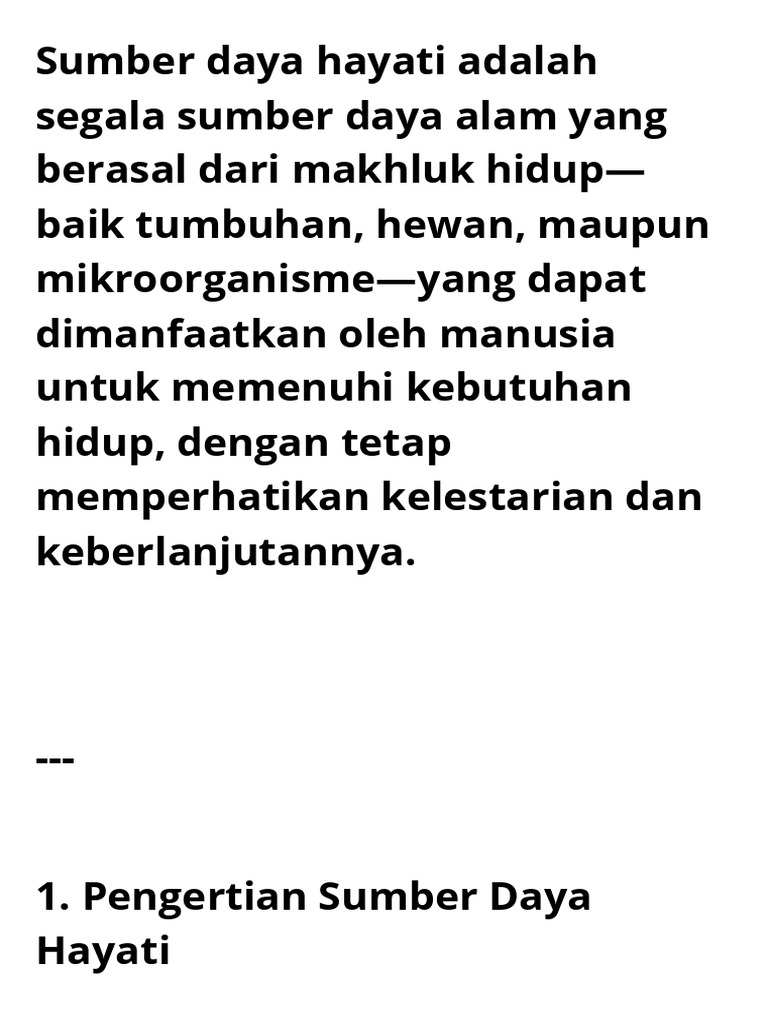 Sumber daya hayati adalah segala sumber daya alam yang berasal dari makhluk hidup—baik tumbuhan, hewan, maupun mikroorganisme—yang dapat dimanfaatkan oleh manusia untuk memenuhi kebutuhan hidup, dengan tetap memperhatikan kelestarian dan keberlanjutannya.

---

1. Pengertian Sumber Daya Hayati